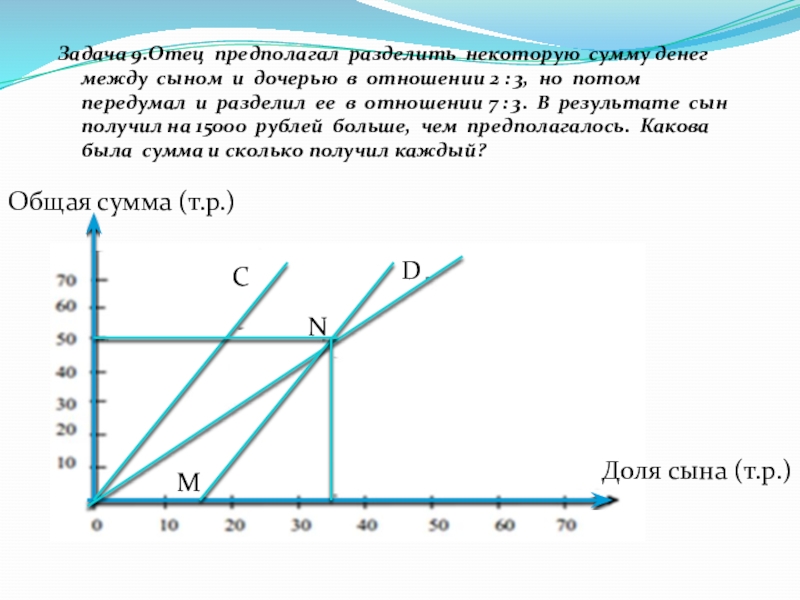 Задача 9.Отец предполагал разделить некоторую сумму денег между сыном и дочерью в отношении 2 : 3, но потом передумал и разделил ее в отношении 7 : 3. В результате сын получил на 15000 рублей больше, чем предполагалось. Какова была сумма и сколько получил каждый?

Общая сумма (т.р.)

70
60
50
40
30
20
10

C

D

N

M

Доля сына (т.р.)

0 10 20 30 40 50 60 70